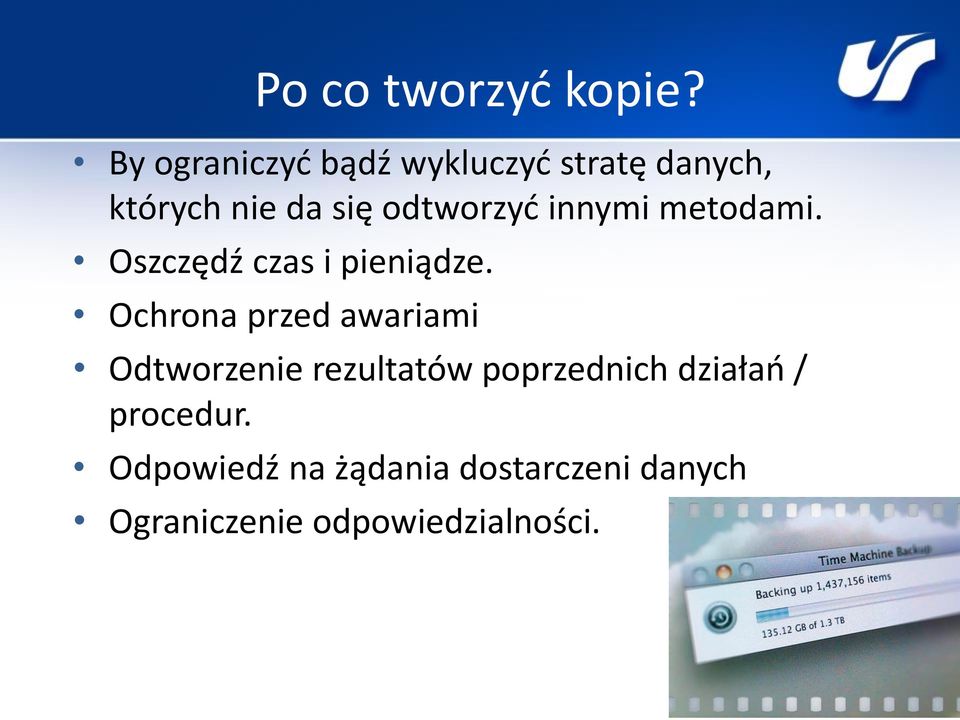 Po co tworzyć kopie?

• By ograniczyć bądź wykluczyć stratę danych, których nie da się odtworzyć innymi metodami.
• Oszczędź czas i pieniądze.
• Ochrona przed awariami
• Odtworzenie rezultatów poprzednich działań / procedur.
• Odpowiedź na żądania dostarczeni danych
• Ograniczenie odpowiedzialności.

Time Machine Backup
Backing up 1,437,156 items
135.12 GB of 1.3 TB